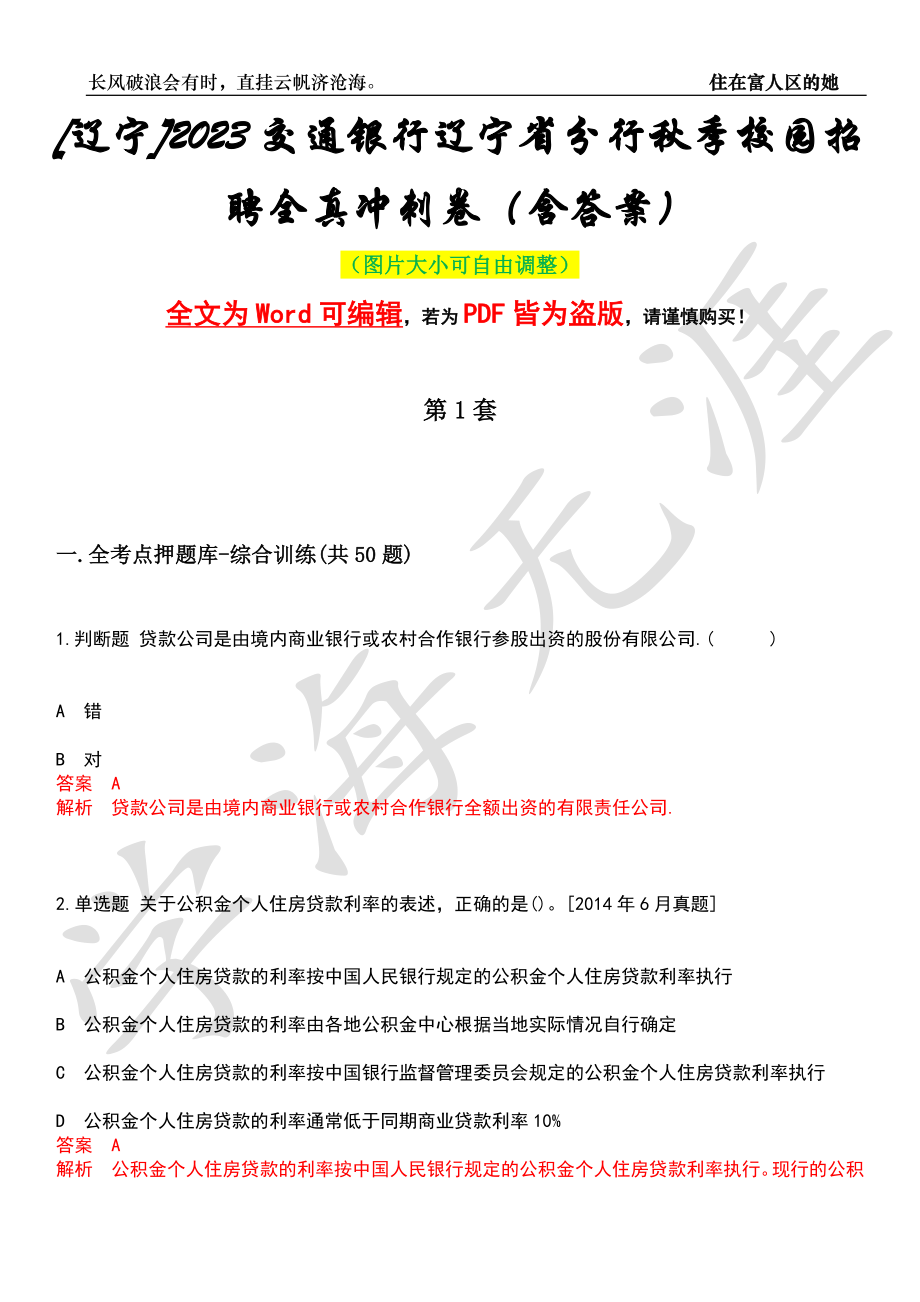 长风破浪会有时，直挂云帆济沧海。　　住在富人区的她

[辽宁]2023交通银行辽宁省分行秋季校园招聘全真冲刺卷（含答案）

（图片大小可自由调整）

全文为Word可编辑，若为PDF皆为盗版，请谨慎购买！

第1套

一.全考点押题库-综合训练(共50题)

1.判断题 贷款公司是由境内商业银行或农村合作银行参股出资的股份有限公司.（　　）

A 错

B 对
答案 A
解析 贷款公司是由境内商业银行或农村合作银行全额出资的有限责任公司.

2.单选题 关于公积金个人住房贷款利率的表述，正确的是()。[2014年6月真题]

A 公积金个人住房贷款的利率按中国人民银行规定的公积金个人住房贷款利率执行

B 公积金个人住房贷款的利率由各地公积金中心根据当地实际情况自行确定

C 公积金个人住房贷款的利率按中国银行监督管理委员会规定的公积金个人住房贷款利率执行

D 公积金个人住房贷款的利率通常低于同期商业贷款利率10%
答案 A
解析 公积金个人住房贷款的利率按中国人民银行规定的公积金个人住房贷款利率执行。现行的公积

学海无涯